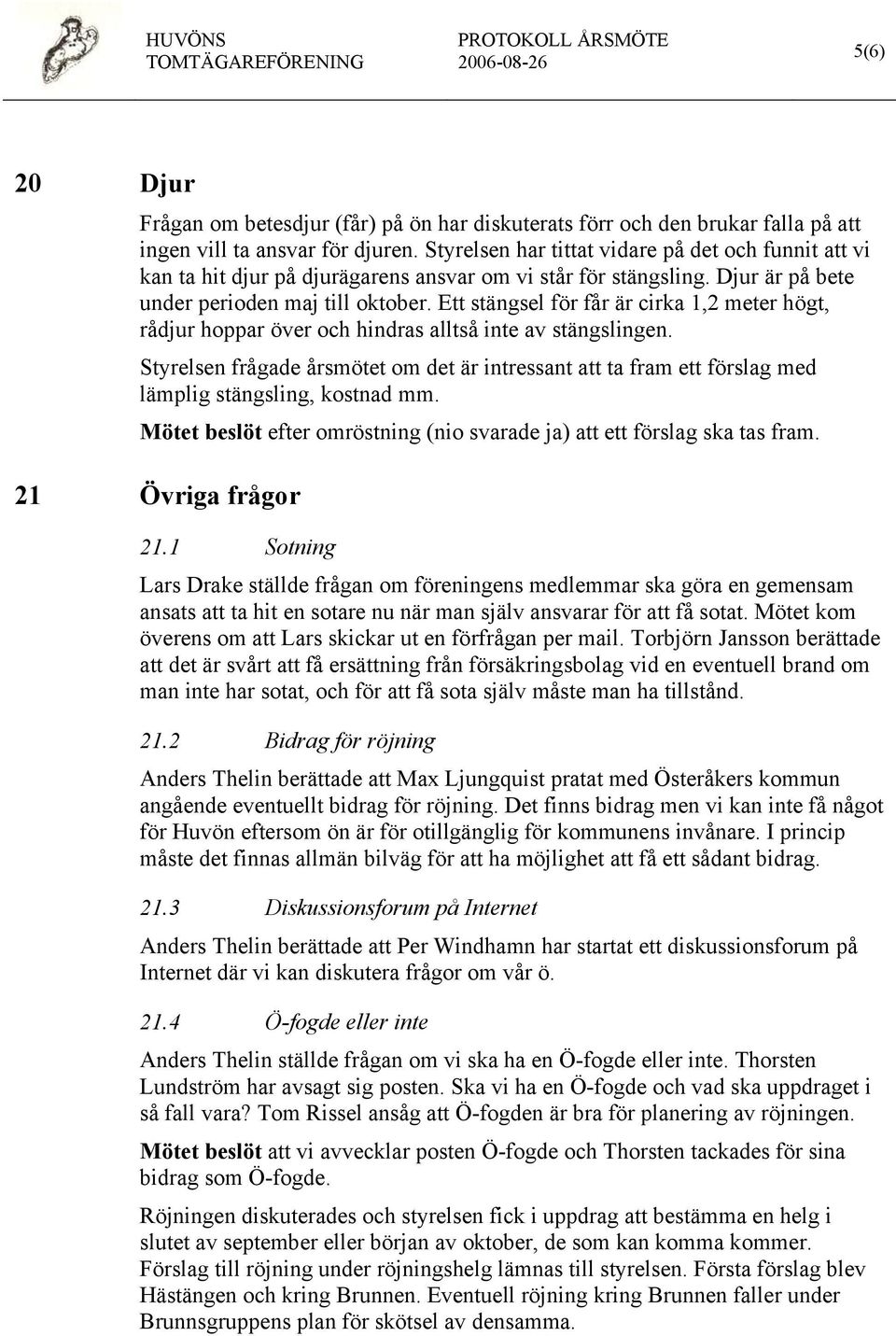 HUVÖNS TOMTÄGAREFÖRENING

PROTOKOLL ÅRSMÖTE 2006-08-26

5(6)

20 Djur

Frågan om betesdjur (får) på ön har diskuterats förr och den brukar falla på att ingen vill ta ansvar för djuren. Styrelsen har tittat vidare på det och funnit att vi kan ta hit djur på djurägarens ansvar om vi står för stängsling. Djur är på bete under perioden maj till oktober. Ett stängsel för får är cirka 1,2 meter högt, rådjur hoppar över och hindras alltså inte av stängslingen.

Styrelsen frågade årsmötet om det är intressant att ta fram ett förslag med lämplig stängsling, kostnad mm.

Mötet beslöt efter omröstning (nio svarade ja) att ett förslag ska tas fram.

21 Övriga frågor

21.1 Sotning

Lars Drake ställde frågan om föreningens medlemmar ska göra en gemensam ansats att ta hit en sotare nu när man själv ansvarar för att få sotat. Mötet kom överens om att Lars skickar ut en förfrågan per mail. Torbjörn Jansson berättade att det är svårt att få ersättning från försäkringsbolag vid en eventuell brand om man inte har sotat, och för att få sota själv måste man ha tillstånd.

21.2 Bidrag för röjning

Anders Thelin berättade att Max Ljungquist pratat med Österåkers kommun angående eventuellt bidrag för röjning. Det finns bidrag men vi kan inte få något för Huvön eftersom ön är för otillgänglig för kommunens invånare. I princip måste det finnas allmän bilväg för att ha möjlighet att få ett sådant bidrag.

21.3 Diskussionsforum på Internet

Anders Thelin berättade att Per Windhamn har startat ett diskussionsforum på Internet där vi kan diskutera frågor om vår ö.

21.4 Ö-fogde eller inte

Anders Thelin ställde frågan om vi ska ha en Ö-fogde eller inte. Thorsten Lundström har avsagt sig posten. Ska vi ha en Ö-fogde och vad ska uppdraget i så fall vara? Tom Rissel ansåg att Ö-fogden är bra för planering av röjningen.

Mötet beslöt att vi avvecklar posten Ö-fogde och Thorsten tackades för sina bidrag som Ö-fogde.

Röjningen diskuterades och styrelsen fick i uppdrag att bestämma en helg i slutet av september eller början av oktober, de som kan komma kommer. Förslag till röjning under röjningshelg lämnas till styrelsen. Första förslag blev Hästängen och kring Brunnen. Eventuell röjning kring Brunnen faller under Brunnsgruppens plan för skötsel av densamma.